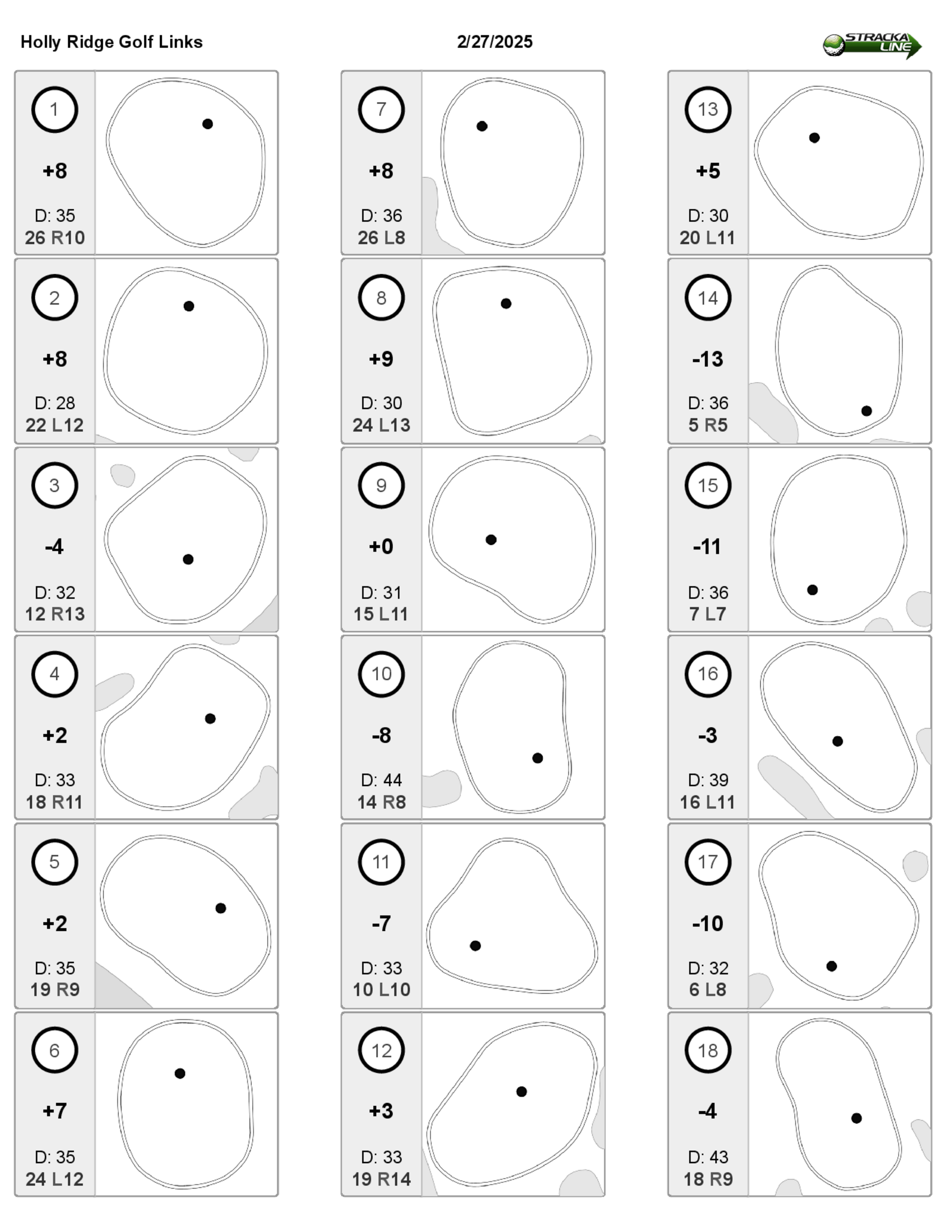 Holly Ridge Golf Links 2/27/2025 STRACKA LINE

1
+8
D: 35
26 R10

2
+8
D: 28
22 L12

3
-4
D: 32
12 R13

4
+2
D: 33
18 R11

5
+2
D: 35
19 R9

6
+7
D: 35
24 L12

7
+8
D: 36
26 L8

8
+9
D: 30
24 L13

9
+0
D: 31
15 L11

10
-8
D: 44
14 R8

11
-7
D: 33
10 L10

12
+3
D: 33
19 R14

13
+5
D: 30
20 L11

14
-13
D: 36
5 R5

15
-11
D: 36
7 L7

16
-3
D: 39
16 L11

17
-10
D: 32
6 L8

18
-4
D: 43
18 R9